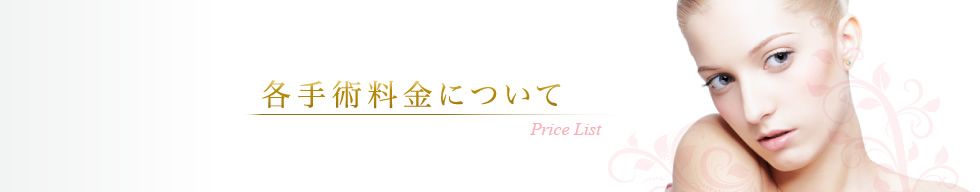 各手術料金について

Price List